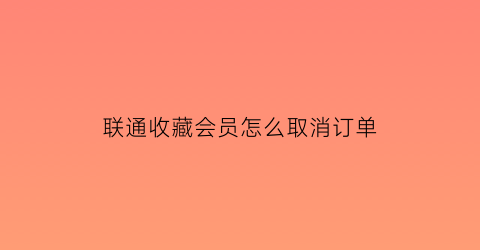 联通收藏会员怎么取消订单